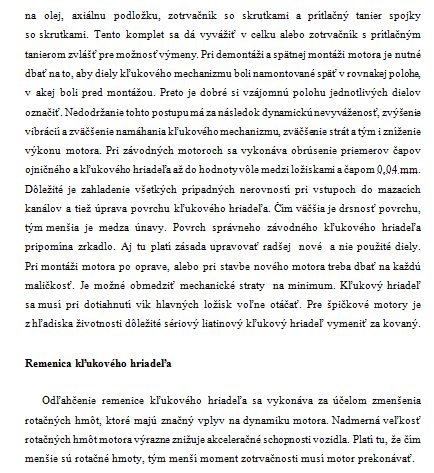 na olej, axiálnu podložku, zotrvačník so skrutkami a prítlačný tanier spojky so skrutkami. Tento komplet sa dá vyvážiť v celku alebo zotrvačník s prítlačným tanierom zvlášť pre možnosť výmeny. Pri demontáži a spätnej montáži motora je nutné dbať na to, aby diely kľukového mechanizmu boli namontované späť v rovnakej polohe, v akej boli pred montážou. Preto je dobré si vzájomnú polohu jednotlivých dielov označiť. Nedodržanie tohto postupu má za následok dynamickú nevyváženosť, zvýšenie vibrácií a zväčšenie namáhania kľukového mechanizmu, zväčšenie strát a tým i zníženie výkonu motora. Pri závodných motoroch sa vykonáva obrúsenie priemerov čapov ojničného a kľukového hriadeľa až do hodnoty vôle medzi ložiskami a čapom 0,04 mm. Dôležité je zahladenie všetkých prípadných nerovností pri vstupoch do mazacích kanálov a tiež úprava povrchu kľukového hriadeľa. Čím väčšia je drsnosť povrchu, tým menšia je medza únavy. Povrch správneho závodného kľukového hriadeľa pripomína zrkadlo. Aj tu platí zásada upravovať radšej nové a nie použité diely. Pri montáži motora po oprave, alebo pri stavbe nového motora treba dbať na každú maličkosť. Je možné obmedziť mechanické straty na minimum. Kľukový hriadeľ sa musí pri dotiahnutí vík hlavných ložísk voľne otáčať. Pre špičkové motory je z hľadiska životnosti dôležité sériový liatinový kľukový hriadeľ vymeniť za kovaný.

Remenica kľukového hriadeľa

Odľahčenie remenice kľukového hriadeľa sa vykonáva za účelom zmenšenia rotačných hmôt, ktoré majú značný vplyv na dynamiku motora. Nadmerná veľkosť rotačných hmôt motora výrazne znižuje akceleračné schopnosti vozidla. Platí tu, že čím menšie sú rotačné hmoty, tým menší moment zotrvačnosti musí motor prekonávať.